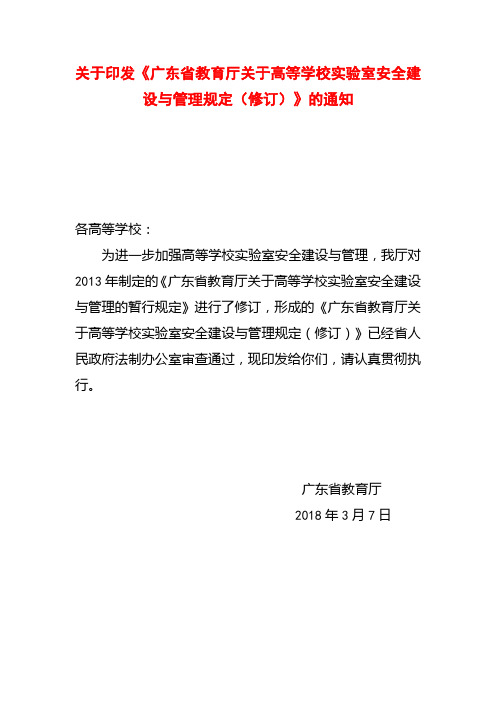 关于印发《广东省教育厅关于高等学校实验室安全建设与管理规定（修订）》的通知

各高等学校：

为进一步加强高等学校实验室安全建设与管理，我厅对2013年制定的《广东省教育厅关于高等学校实验室安全建设与管理的暂行规定》进行了修订，形成的《广东省教育厅关于高等学校实验室安全建设与管理规定（修订）》已经省人民政府法制办公室审查通过，现印发给你们，请认真贯彻执行。

广东省教育厅

2018年3月7日